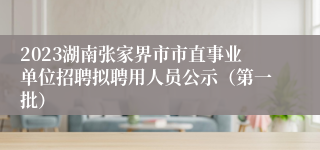 2023湖南张家界市市直事业单位招聘拟聘用人员公示（第一批）